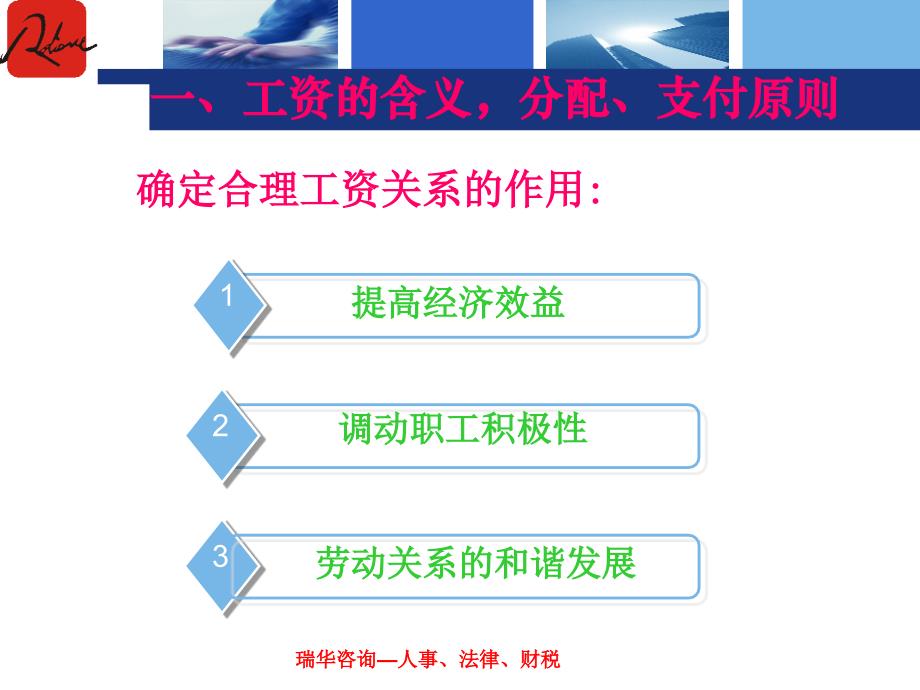 一、工资的含义，分配、支付原则

确定合理工资关系的作用:

1 提高经济效益

2 调动职工积极性

3 劳动关系的和谐发展

瑞华咨询—人事、法律、财税